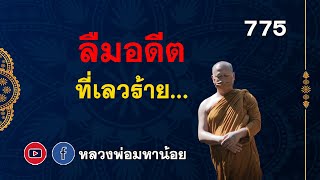 775

ลืมอดีต

ที่เลวร้าย...

f หลวงพ่อมหาน้อย